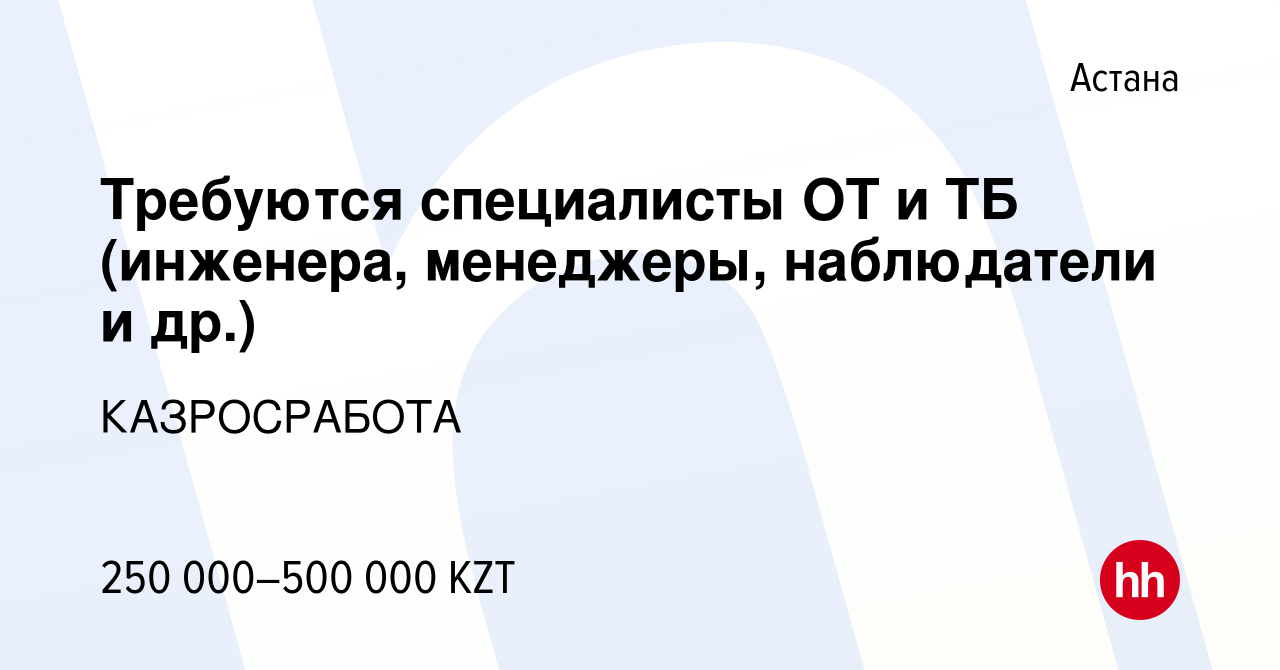 Астана

Требуются специалисты ОТ и ТБ (инженера, менеджеры, наблюдатели и др.)

КАЗРОСРАБОТА

250 000–500 000 KZT

hh